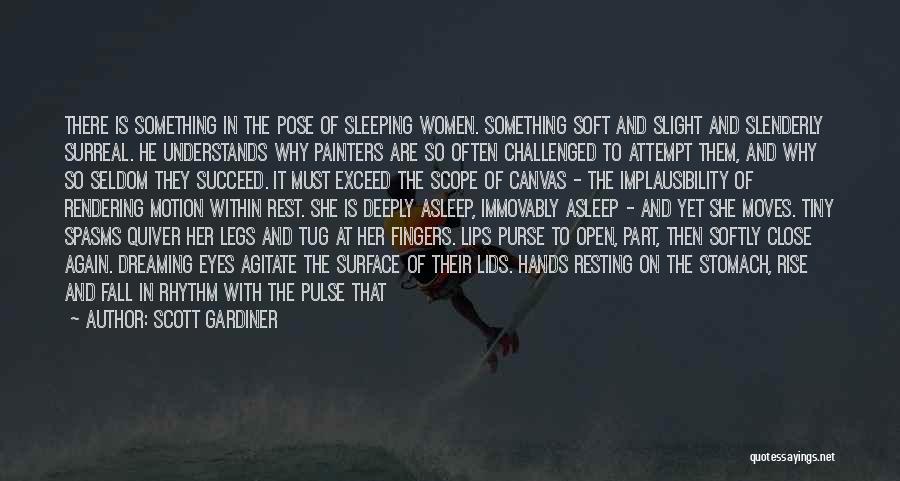 THERE IS SOMETHING IN THE POSE OF SLEEPING WOMEN. SOMETHING SOFT AND SLIGHT AND SLENDERLY SURREAL. HE UNDERSTANDS WHY PAINTERS ARE SO OFTEN CHALLENGED TO ATTEMPT THEM, AND WHY SO SELDOM THEY SUCCEED. IT MUST EXCEED THE SCOPE OF CANVAS - THE IMPLAUSIBILITY OF RENDERING MOTION WITHIN REST. SHE IS DEEPLY ASLEEP, IMMOVABLY ASLEEP - AND YET SHE MOVES. TINY SPASMS QUIVER HER LEGS AND TUG AT HER FINGERS. LIPS PURSE TO OPEN, PART, THEN SOFTLY CLOSE AGAIN. DREAMING EYES AGITATE THE SURFACE OF THEIR LIDS. HANDS RESTING ON THE STOMACH, RISE AND FALL IN RHYTHM WITH THE PULSE THAT

— AUTHOR: SCOTT GARDINER

quotessayings.net